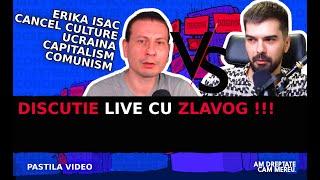 ERIKA ISAC
CANCEL CULTURE
UCRAINA
CAPITALISM
COMUNISM

VS

DISCUTIE LIVE CU ZLAVOG !!!

PASTILA VIDEO

AM DREPTATE CAM MEREU.